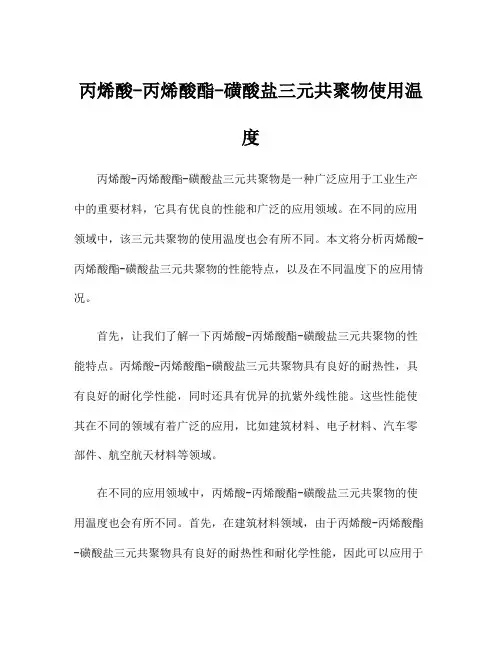 丙烯酸-丙烯酸酯-磺酸盐三元共聚物使用温度

丙烯酸-丙烯酸酯-磺酸盐三元共聚物是一种广泛应用于工业生产中的重要材料，它具有优良的性能和广泛的应用领域。在不同的应用领域中，该三元共聚物的使用温度也会有所不同。本文将分析丙烯酸-丙烯酸酯-磺酸盐三元共聚物的性能特点，以及在不同温度下的应用情况。

首先，让我们了解一下丙烯酸-丙烯酸酯-磺酸盐三元共聚物的性能特点。丙烯酸-丙烯酸酯-磺酸盐三元共聚物具有良好的耐热性，具有良好的耐化学性能，同时还具有优异的抗紫外线性能。这些性能使其在不同的领域有着广泛的应用，比如建筑材料、电子材料、汽车零部件、航空航天材料等领域。

在不同的应用领域中，丙烯酸-丙烯酸酯-磺酸盐三元共聚物的使用温度也会有所不同。首先，在建筑材料领域，由于丙烯酸-丙烯酸酯-磺酸盐三元共聚物具有良好的耐热性和耐化学性能，因此可以应用于